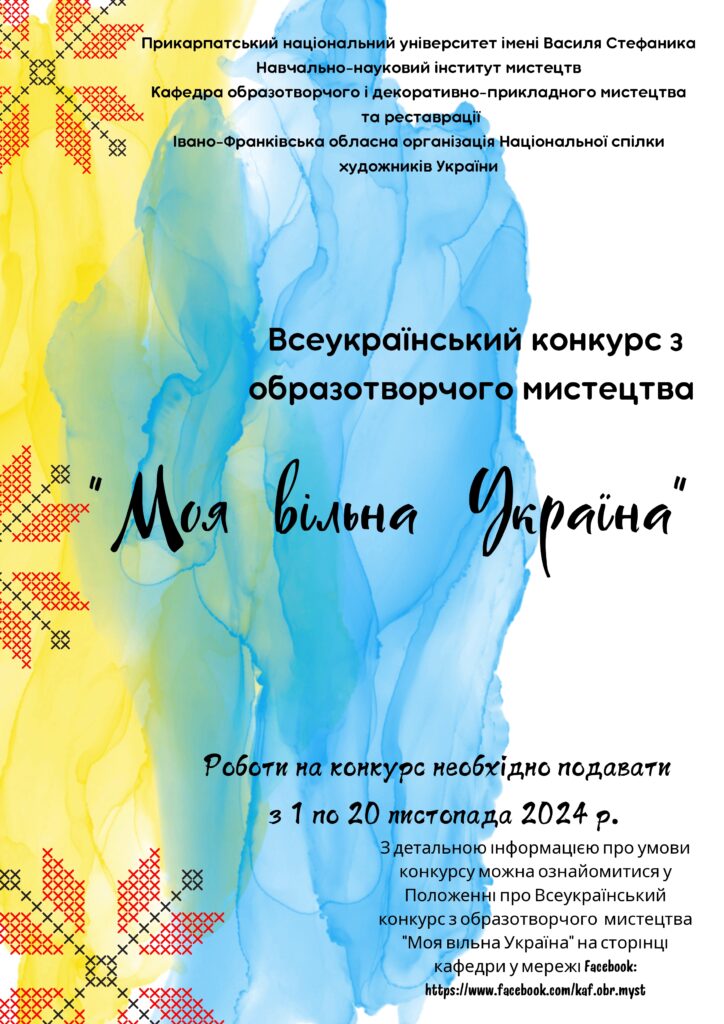 Прикарпатський національний університет імені Василя Стефаника
Навчально-науковий інститут мистецтв
Кафедра образотворчого і декоративно-прикладного мистецтва та реставрації
Івано-Франківська обласна організація Національної спілки художників України

Всеукраїнський конкурс з образотворчого мистецтва

"Моя вільна Україна"

Роботи на конкурс необхідно подавати з 1 по 20 листопада 2024 р.

З детальною інформацією про умови конкурсу можна ознайомитися у Положенні про Всеукраїнський конкурс з образотворчого мистецтва "Моя вільна Україна" на сторінці кафедри у мережі Facebook:
https://www.facebook.com/kaf.obr.myst